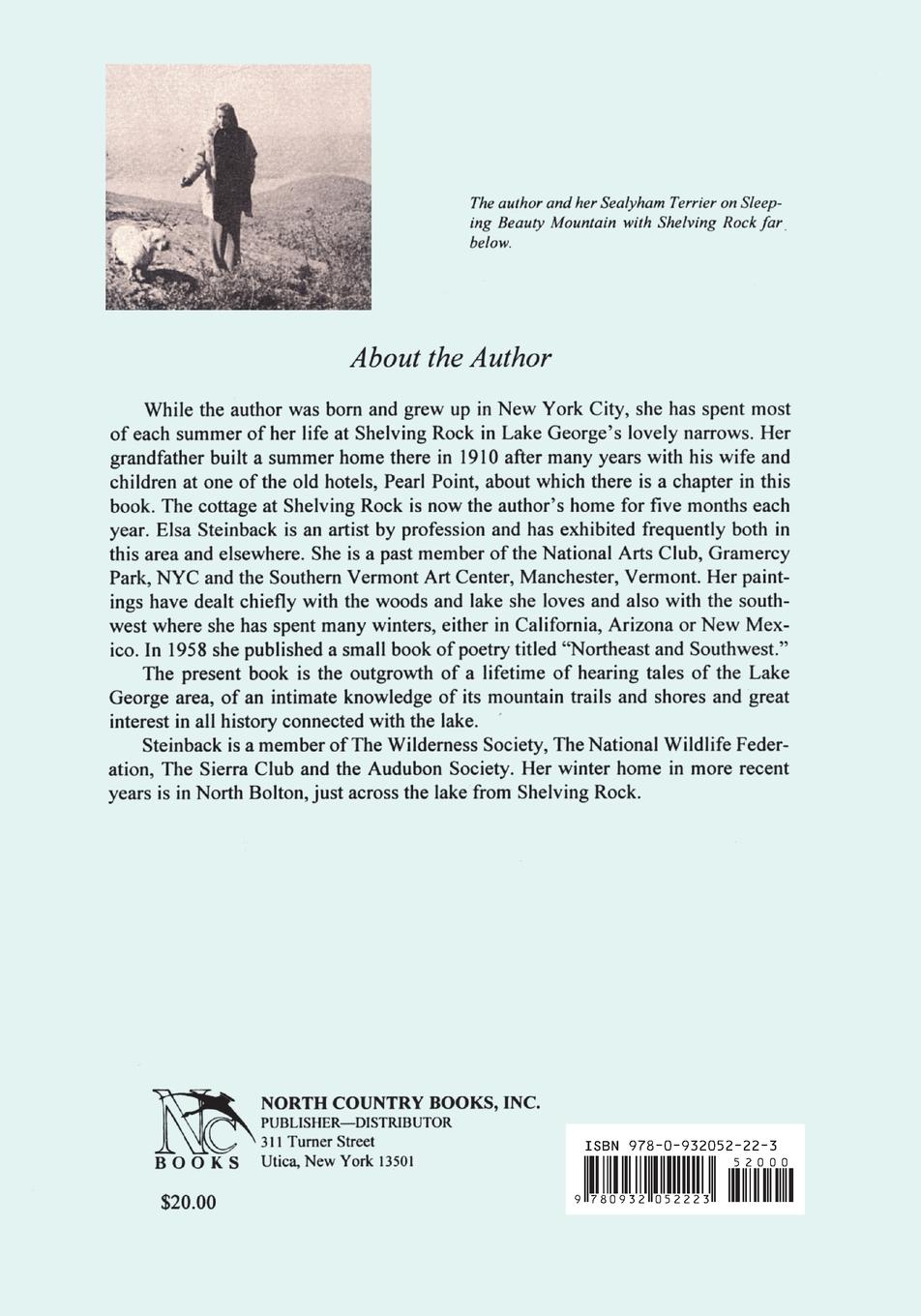 The author and her Sealyham Terrier on Sleeping Beauty Mountain with Shelving Rock far below.

About the Author

While the author was born and grew up in New York City, she has spent most of each summer of her life at Shelving Rock in Lake George's lovely narrows. Her grandfather built a summer home there in 1910 after many years with his wife and children at one of the old hotels, Pearl Point, about which there is a chapter in this book. The cottage at Shelving Rock is now the author's home for five months each year. Elsa Steinback is an artist by profession and has exhibited frequently both in this area and elsewhere. She is a past member of the National Arts Club, Gramercy Park, NYC and the Southern Vermont Art Center, Manchester, Vermont. Her paintings have dealt chiefly with the woods and lake she loves and also with the southwest where she has spent many winters, either in California, Arizona or New Mexico. In 1958 she published a small book of poetry titled "Northeast and Southwest."

The present book is the outgrowth of a lifetime of hearing tales of the Lake George area, of an intimate knowledge of its mountain trails and shores and great interest in all history connected with the lake.

Steinback is a member of The Wilderness Society, The National Wildlife Federation, The Sierra Club and the Audubon Society. Her winter home in more recent years is in North Bolton, just across the lake from Shelving Rock.

NC BOOKS

NORTH COUNTRY BOOKS, INC.
PUBLISHER—DISTRIBUTOR
311 Turner Street
Utica, New York 13501

$20.00

ISBN 978-0-932052-22-3
52000
9 780932 052223